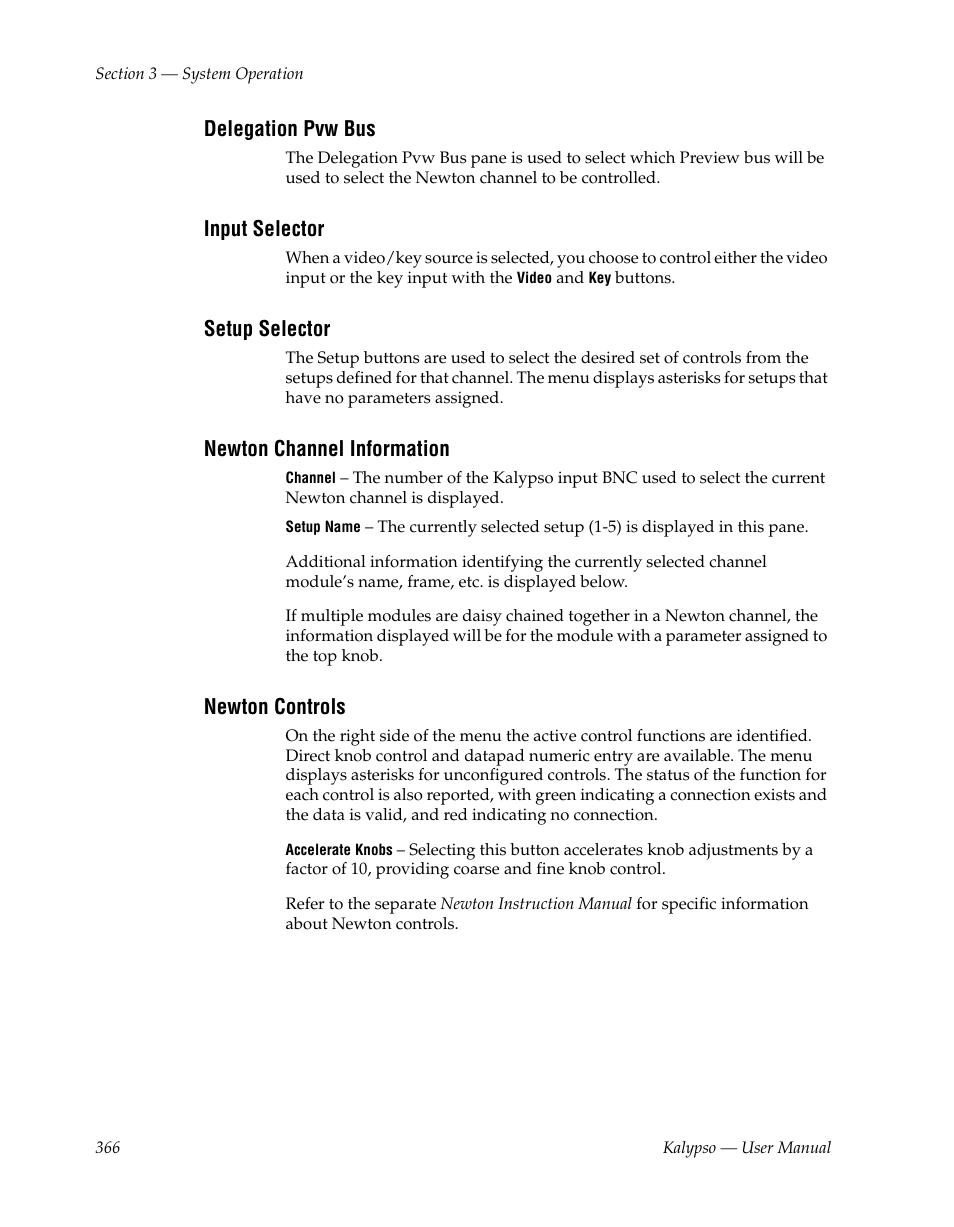 Section 3 — System Operation

Delegation Pvw Bus

The Delegation Pvw Bus pane is used to select which Preview bus will be used to select the Newton channel to be controlled.

Input Selector

When a video/key source is selected, you choose to control either the video input or the key input with the Video and Key buttons.

Setup Selector

The Setup buttons are used to select the desired set of controls from the setups defined for that channel. The menu displays asterisks for setups that have no parameters assigned.

Newton Channel Information

Channel – The number of the Kalypso input BNC used to select the current Newton channel is displayed.

Setup Name – The currently selected setup (1-5) is displayed in this pane.

Additional information identifying the currently selected channel module's name, frame, etc. is displayed below.

If multiple modules are daisy chained together in a Newton channel, the information displayed will be for the module with a parameter assigned to the top knob.

Newton Controls

On the right side of the menu the active control functions are identified. Direct knob control and datapad numeric entry are available. The menu displays asterisks for unconfigured controls. The status of the function for each control is also reported, with green indicating a connection exists and the data is valid, and red indicating no connection.

Accelerate Knobs – Selecting this button accelerates knob adjustments by a factor of 10, providing coarse and fine knob control.

Refer to the separate Newton Instruction Manual for specific information about Newton controls.

366

Kalypso — User Manual